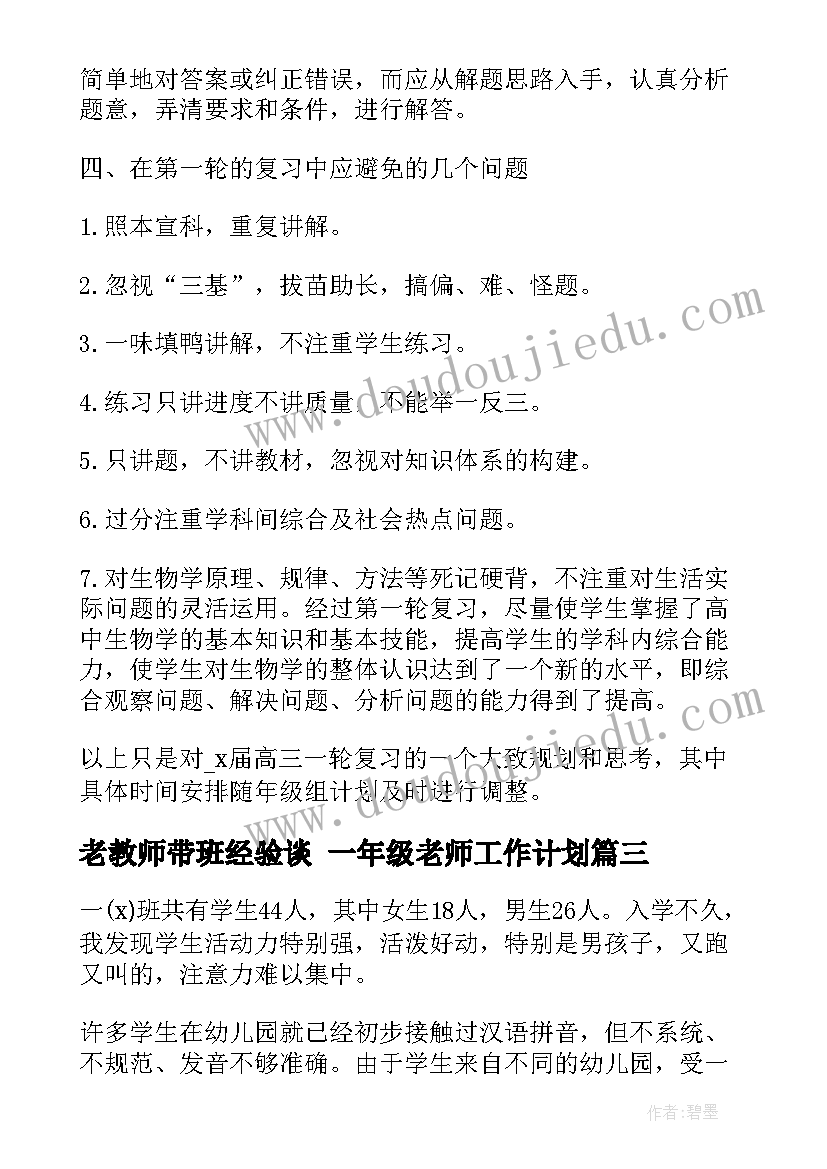 简单地对答案或纠正错误，而应从解题思路入手，认真分析题意，弄清要求和条件，进行解答。

四、在第一轮的复习中应避免的几个问题

1.照本宣科，重复讲解。

2.忽视“三基”，拔苗助长，搞偏、难、怪题。

3.一味填鸭讲解，不注重学生练习。

4.练习只讲进度不讲质量，不能举一反三。

5.只讲题，不讲教材，忽视对知识体系的构建。

6.过分注重学科间综合及社会热点问题。

7.对生物学原理、规律、方法等死记硬背，不注重对生活实际问题的灵活运用。经过第一轮复习，尽量使学生掌握了高中生物学的基本知识和基本技能，提高学生的学科内综合能力，使学生对生物学的整体认识达到了一个新的水平，即综合观察问题、解决问题、分析问题的能力得到了提高。

以上只是对_x届高三一轮复习的一个大致规划和思考，其中具体时间安排随年级组计划及时进行调整。

老教师带班经验谈 一年级老师工作计划篇三

一(x)班共有学生44人，其中女生18人，男生26人。入学不久，我发现学生活动力特别强，活泼好动，特别是男孩子，又跑又叫的，注意力难以集中。

许多学生在幼儿园就已经初步接触过汉语拼音，但不系统、不规范、发音不够准确。由于学生来自不同的幼儿园，受一

www.doudoujiedu.com

作者：碧墨